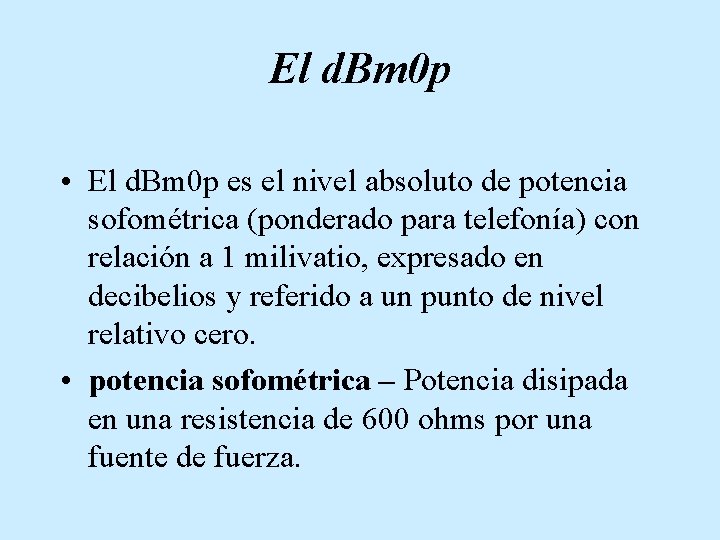 El dBm0p

• El dBm0p es el nivel absoluto de potencia sofométrica (ponderado para telefonía) con relación a 1 milivatio, expresado en decibelios y referido a un punto de nivel relativo cero.

• potencia sofométrica – Potencia disipada en una resistencia de 600 ohms por una fuente de fuerza.